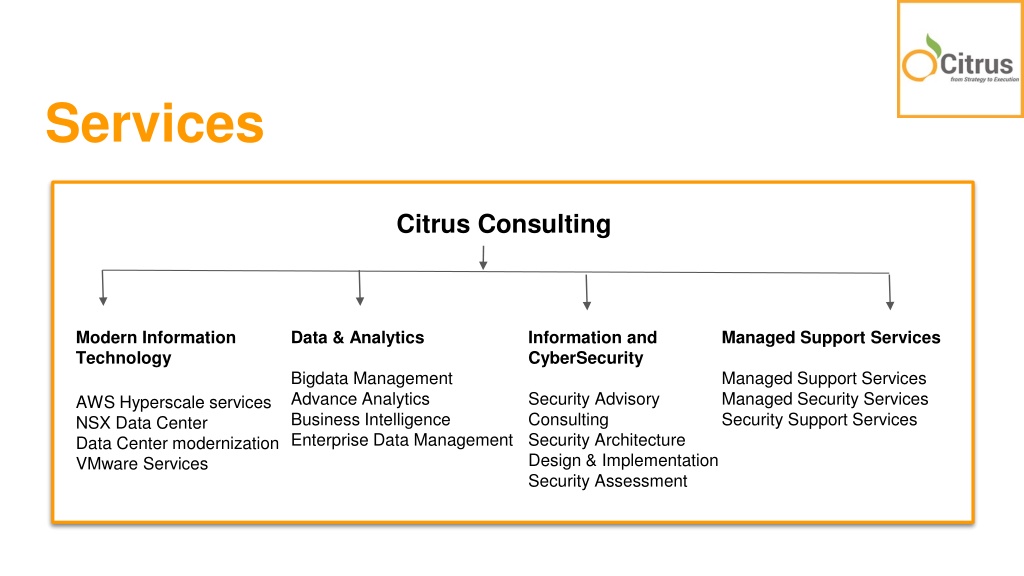 Citrus
from Strategy to Execution

Services

Citrus Consulting

Modern Information Technology

AWS Hyperscale services
NSX Data Center
Data Center modernization
VMware Services

Data & Analytics

Bigdata Management
Advance Analytics
Business Intelligence
Enterprise Data Management

Information and CyberSecurity

Security Advisory
Consulting
Security Architecture
Design & Implementation
Security Assessment

Managed Support Services

Managed Support Services
Managed Security Services
Security Support Services